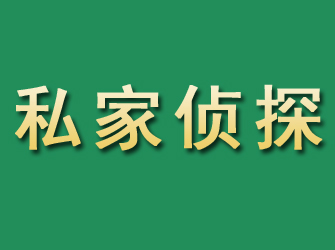 私家侦探